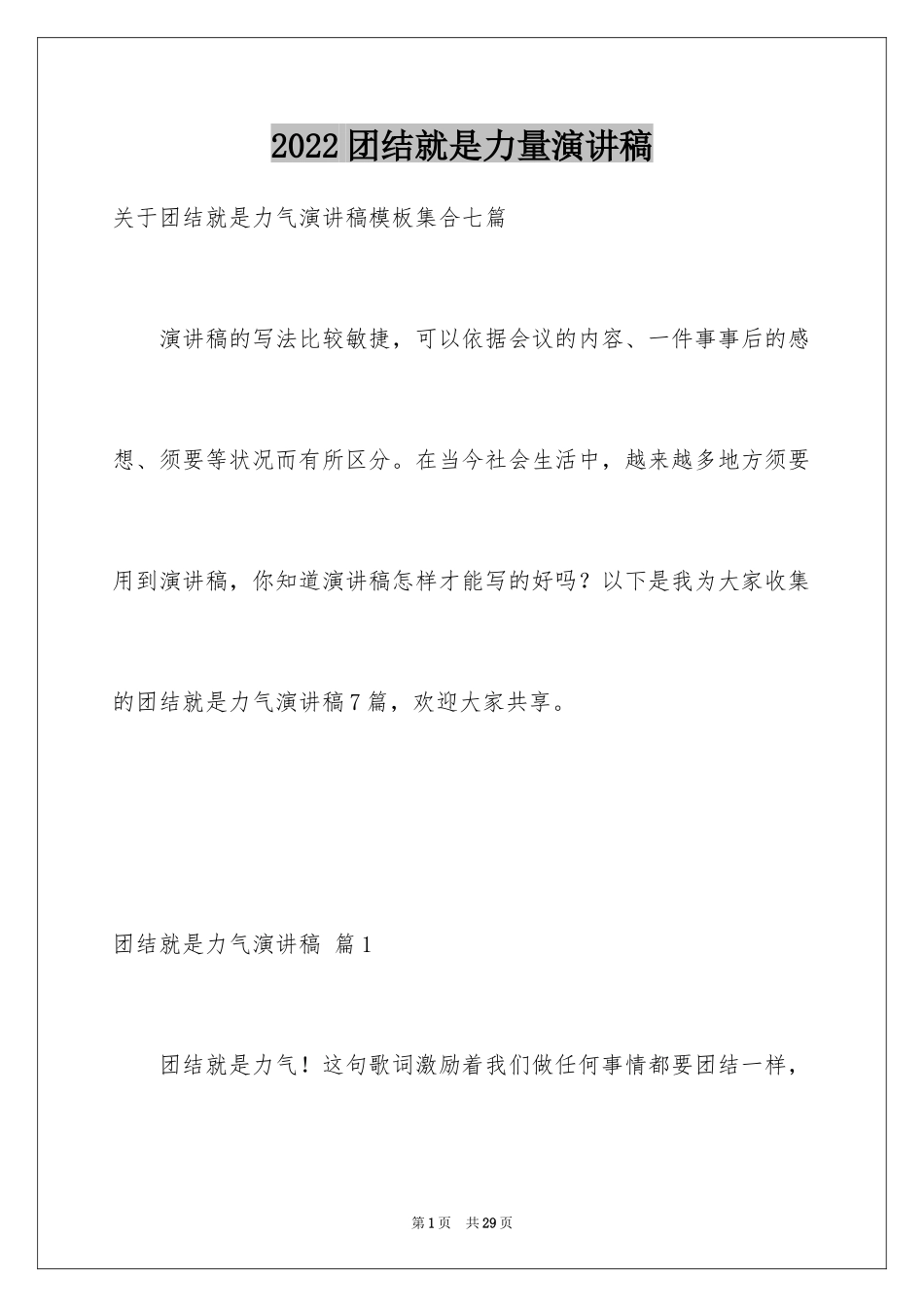 2022团结就是力量演讲稿

关于团结就是力气演讲稿模板集合七篇

演讲稿的写法比较敏捷，可以依据会议的内容、一件事事后的感想、须要等状况而有所区分。在当今社会生活中，越来越多地方须要用到演讲稿，你知道演讲稿怎样才能写的好吗？以下是我为大家收集的团结就是力气演讲稿7篇，欢迎大家共享。

团结就是力气演讲稿 篇1

团结就是力气！这句歌词激励着我们做任何事情都要团结一样，

第1页 共29页